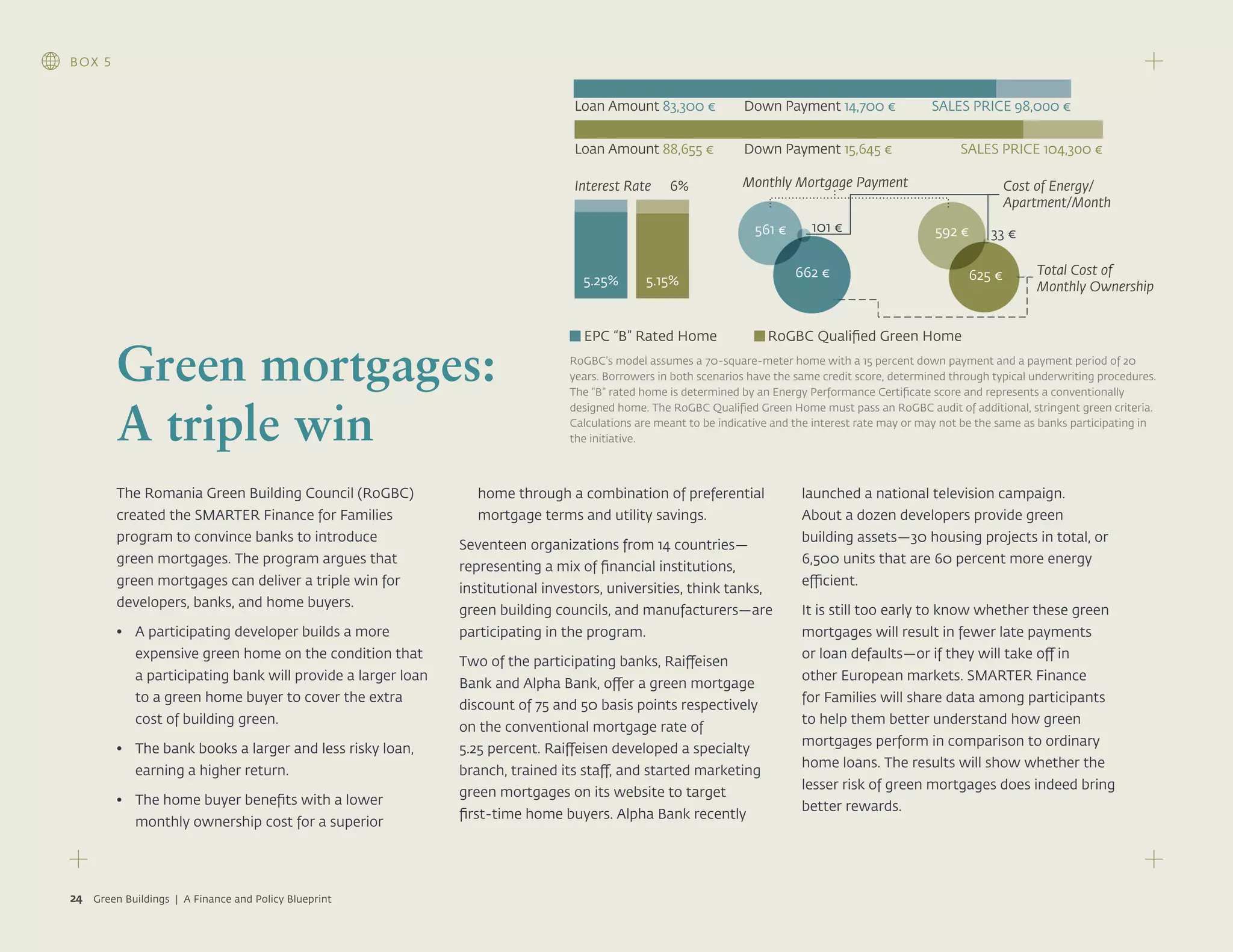 BOX 5

Loan Amount 83,300 € Down Payment 14,700 € SALES PRICE 98,000 €

Loan Amount 88,655 € Down Payment 15,645 € SALES PRICE 104,300 €

Interest Rate 6%

5.25% 5.15%

Monthly Mortgage Payment

Cost of Energy/ Apartment/Month

561 € 101 € 662 €

592 € 33 € 625 €

Total Cost of Monthly Ownership

EPC "B" Rated Home RoGBC Qualified Green Home

RoGBC's model assumes a 70-square-meter home with a 15 percent down payment and a payment period of 20 years. Borrowers in both scenarios have the same credit score, determined through typical underwriting procedures. The "B" rated home is determined by an Energy Performance Certificate score and represents a conventionally designed home. The RoGBC Qualified Green Home must pass an RoGBC audit of additional, stringent green criteria. Calculations are meant to be indicative and the interest rate may or may not be the same as banks participating in the initiative.

Green mortgages: A triple win

The Romania Green Building Council (RoGBC) created the SMARTER Finance for Families program to convince banks to introduce green mortgages. The program argues that green mortgages can deliver a triple win for developers, banks, and home buyers.

• A participating developer builds a more expensive green home on the condition that a participating bank will provide a larger loan to a green home buyer to cover the extra cost of building green.

• The bank books a larger and less risky loan, earning a higher return.

• The home buyer benefits with a lower monthly ownership cost for a superior home through a combination of preferential mortgage terms and utility savings.

Seventeen organizations from 14 countries—representing a mix of financial institutions, institutional investors, universities, think tanks, green building councils, and manufacturers—are participating in the program.

Two of the participating banks, Raiffeisen Bank and Alpha Bank, offer a green mortgage discount of 75 and 50 basis points respectively on the conventional mortgage rate of 5.25 percent. Raiffeisen developed a specialty branch, trained its staff, and started marketing green mortgages on its website to target first-time home buyers. Alpha Bank recently launched a national television campaign. About a dozen developers provide green building assets—30 housing projects in total, or 6,500 units that are 60 percent more energy efficient.

It is still too early to know whether these green mortgages will result in fewer late payments or loan defaults—or if they will take off in other European markets. SMARTER Finance for Families will share data among participants to help them better understand how green mortgages perform in comparison to ordinary home loans. The results will show whether the lesser risk of green mortgages does indeed bring better rewards.

24 Green Buildings | A Finance and Policy Blueprint